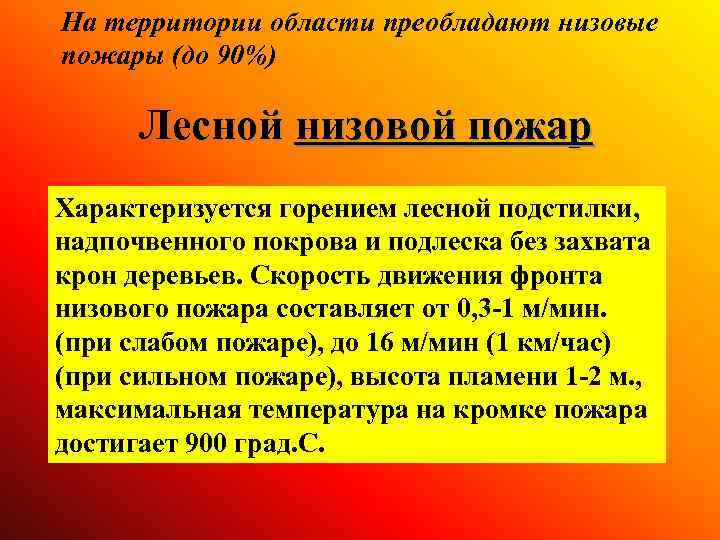 На территории области преобладают низовые пожары (до 90%)

Лесной низовой пожар

Характеризуется горением лесной подстилки, надпочвенного покрова и подлеска без захвата крон деревьев. Скорость движения фронта низового пожара составляет от 0,3-1 м/мин. (при слабом пожаре), до 16 м/мин (1 км/час) (при сильном пожаре), высота пламени 1-2 м., максимальная температура на кромке пожара достигает 900 град.С.